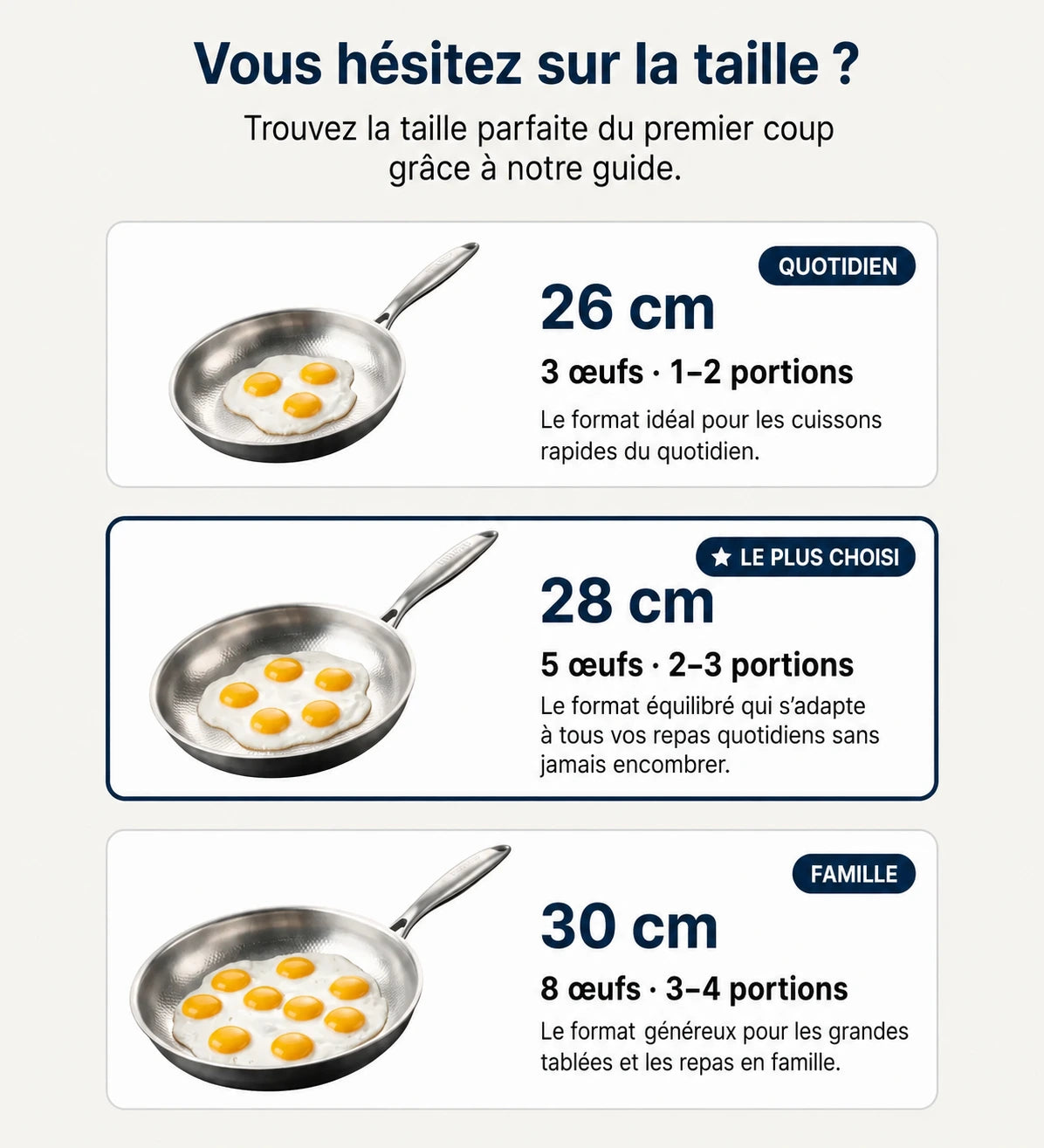 Vous hésitez sur la taille ?

Trouvez la taille parfaite du premier coup grâce à notre guide.

QUOTIDIEN

26 cm

3 œufs · 1–2 portions

Le format idéal pour les cuissons rapides du quotidien.

★ LE PLUS CHOISI

28 cm

5 œufs · 2–3 portions

Le format équilibré qui s'adapte à tous vos repas quotidiens sans jamais encombrer.

FAMILLE

30 cm

8 œufs · 3–4 portions

Le format généreux pour les grandes tablées et les repas en famille.